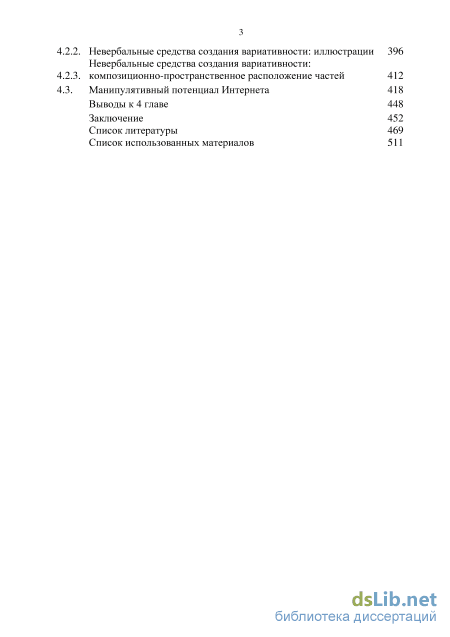 3

| | | |
|---|---|---|
| 4.2.2. | Невербальные средства создания вариативности: иллюстрации | 396 |
| 4.2.3. | Невербальные средства создания вариативности: композиционно-пространственное расположение частей | 412 |
| 4.3. | Манипулятивный потенциал Интернета | 418 |
| | Выводы к 4 главе | 448 |
| | Заключение | 452 |
| | Список литературы | 469 |
| | Список использованных материалов | 511 |

dsLib.net
библиотека диссертаций